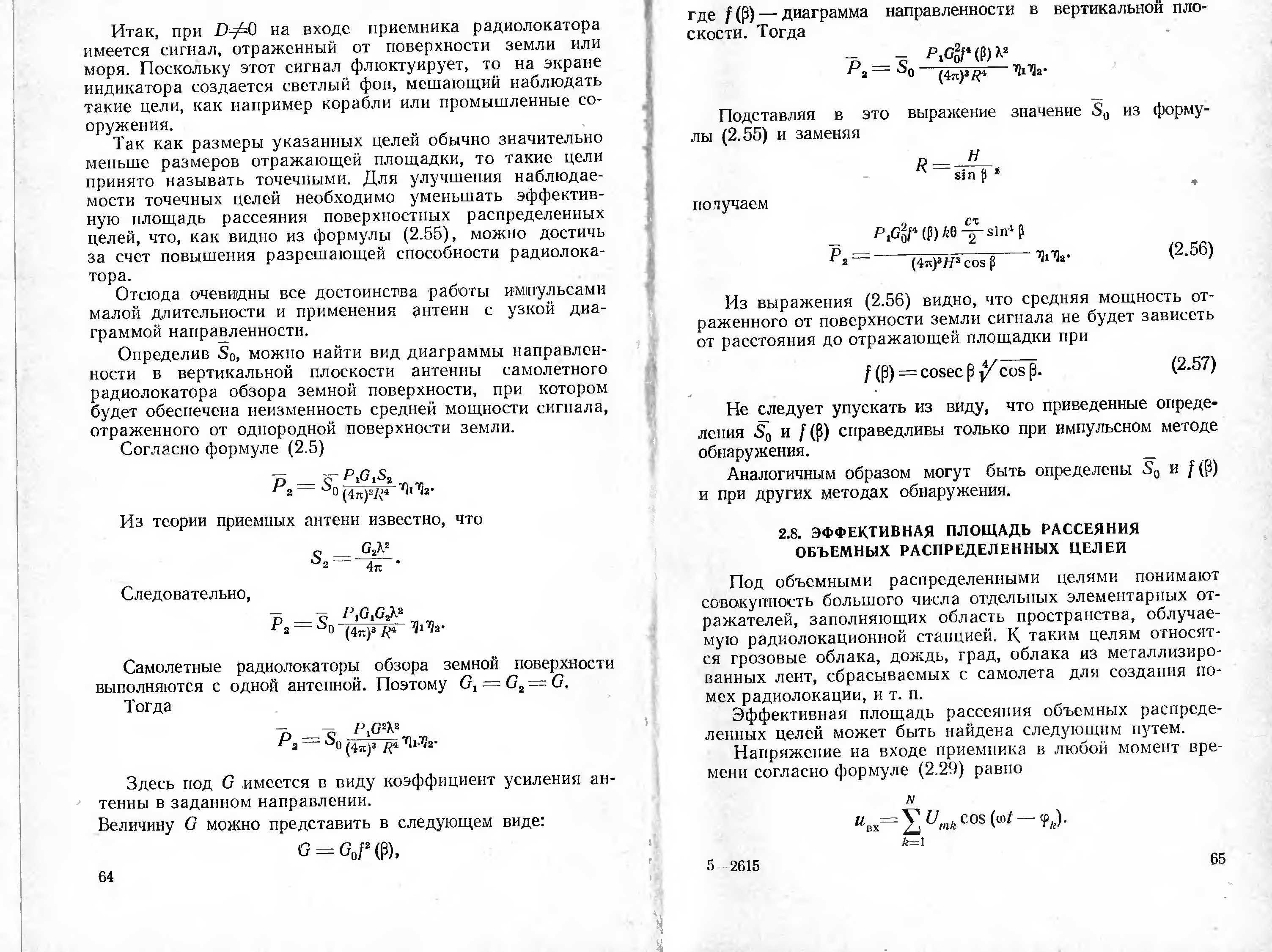 Итак, при $D \neq 0$ на входе приемника радиолокатора имеется сигнал, отраженный от поверхности земли или моря. Поскольку этот сигнал флюктуирует, то на экране индикатора создается светлый фон, мешающий наблюдать такие цели, как например корабли или промышленные сооружения.

Так как размеры указанных целей обычно значительно меньше размеров отражающей площадки, то такие цели принято называть точечными. Для улучшения наблюдаемости точечных целей необходимо уменьшать эффективную площадь рассеяния поверхностных распределенных целей, что, как видно из формулы (2.55), можно достичь за счет повышения разрешающей способности радиолокатора.

Отсюда очевидны все достоинства работы импульсами малой длительности и применения антенн с узкой диаграммой направленности.

Определив $\overline{S}_0$, можно найти вид диаграммы направленности в вертикальной плоскости антенны самолетного радиолокатора обзора земной поверхности, при котором будет обеспечена неизменность средней мощности сигнала, отраженного от однородной поверхности земли.

Согласно формуле (2.5)

$\overline{P}_2 = \overline{S}_0 \frac{P_1 G_1 S_2}{(4\pi)^2 R^4} \eta_1 \eta_2.$

Из теории приемных антенн известно, что

$S_2 = \frac{G_2 \lambda^2}{4\pi}.$

Следовательно,

$\overline{P}_2 = \overline{S}_0 \frac{P_1 G_1 G_2 \lambda^2}{(4\pi)^3 R^4} \eta_1 \eta_2.$

Самолетные радиолокаторы обзора земной поверхности выполняются с одной антенной. Поэтому $G_1 = G_2 = G$.

Тогда

$\overline{P}_2 = \overline{S}_0 \frac{P_1 G^2 \lambda^2}{(4\pi)^3 R^4} \eta_1 \eta_2.$

Здесь под $G$ имеется в виду коэффициент усиления антенны в заданном направлении.

Величину $G$ можно представить в следующем виде:

$G = G_0 f^2 (\beta),$

64

где $f(\beta)$ — диаграмма направленности в вертикальной плоскости. Тогда

$\overline{P}_2 = \overline{S}_0 \frac{P_1 G_0^2 f^4 (\beta) \lambda^2}{(4\pi)^3 R^4} \eta_1 \eta_2.$

Подставляя в это выражение значение $\overline{S}_0$ из формулы (2.55) и заменяя

$R = \frac{H}{\sin \beta},$

получаем

$\overline{P}_2 = \frac{P_1 G_0^2 f^4 (\beta) k\theta \frac{c\tau}{2} \sin^4 \beta}{(4\pi)^3 H^3 \cos \beta} \eta_1 \eta_2.$ (2.56)

Из выражения (2.56) видно, что средняя мощность отраженного от поверхности земли сигнала не будет зависеть от расстояния до отражающей площадки при

$f(\beta) = \operatorname{cosec} \beta \sqrt[4]{\cos \beta}.$ (2.57)

Не следует упускать из виду, что приведенные определения $\overline{S}_0$ и $f(\beta)$ справедливы только при импульсном методе обнаружения.

Аналогичным образом могут быть определены $\overline{S}_0$ и $f(\beta)$ и при других методах обнаружения.

2.8. ЭФФЕКТИВНАЯ ПЛОЩАДЬ РАССЕЯНИЯ ОБЪЕМНЫХ РАСПРЕДЕЛЕННЫХ ЦЕЛЕЙ

Под объемными распределенными целями понимают совокупность большого числа отдельных элементарных отражателей, заполняющих область пространства, облучаемую радиолокационной станцией. К таким целям относятся грозовые облака, дождь, град, облака из металлизированных лент, сбрасываемых с самолета для создания помех радиолокации, и т. п.

Эффективная площадь рассеяния объемных распределенных целей может быть найдена следующим путем.

Напряжение на входе приемника в любой момент времени согласно формуле (2.29) равно

$u_{вх} = \sum_{k=1}^{N} U_{mk} \cos (\omega t - \varphi_k).$

5—2615

65